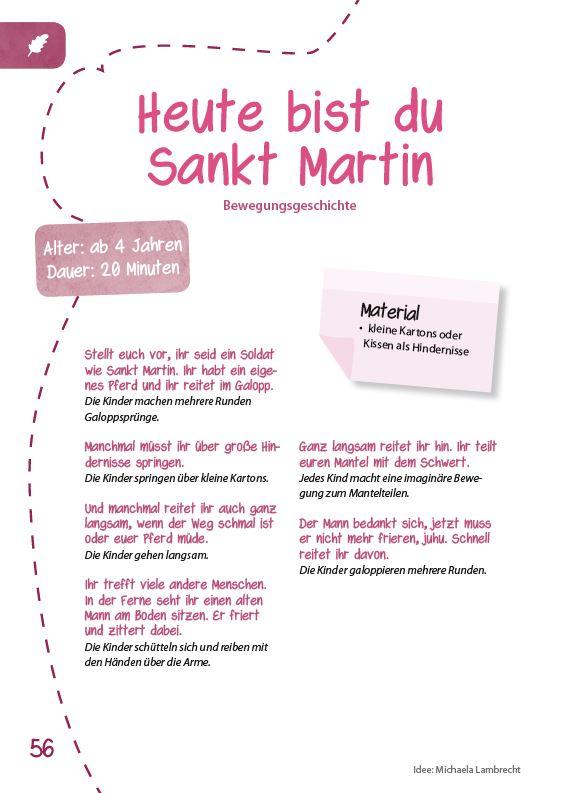 Heute bist du Sankt Martin

Bewegungsgeschichte

Alter: ab 4 Jahren
Dauer: 20 Minuten

Material
• kleine Kartons oder Kissen als Hindernisse

Stellt euch vor, ihr seid ein Soldat wie Sankt Martin. Ihr habt ein eigenes Pferd und ihr reitet im Galopp.
Die Kinder machen mehrere Runden Galoppsprünge.

Manchmal müsst ihr über große Hindernisse springen.
Die Kinder springen über kleine Kartons.

Und manchmal reitet ihr auch ganz langsam, wenn der Weg schmal ist oder euer Pferd müde.
Die Kinder gehen langsam.

Ihr trefft viele andere Menschen. In der Ferne seht ihr einen alten Mann am Boden sitzen. Er friert und zittert dabei.
Die Kinder schütteln sich und reiben mit den Händen über die Arme.

Ganz langsam reitet ihr hin. Ihr teilt euren Mantel mit dem Schwert.
Jedes Kind macht eine imaginäre Bewegung zum Mantelteilen.

Der Mann bedankt sich, jetzt muss er nicht mehr frieren, juhu. Schnell reitet ihr davon.
Die Kinder galoppieren mehrere Runden.

56

Idee: Michaela Lambrecht